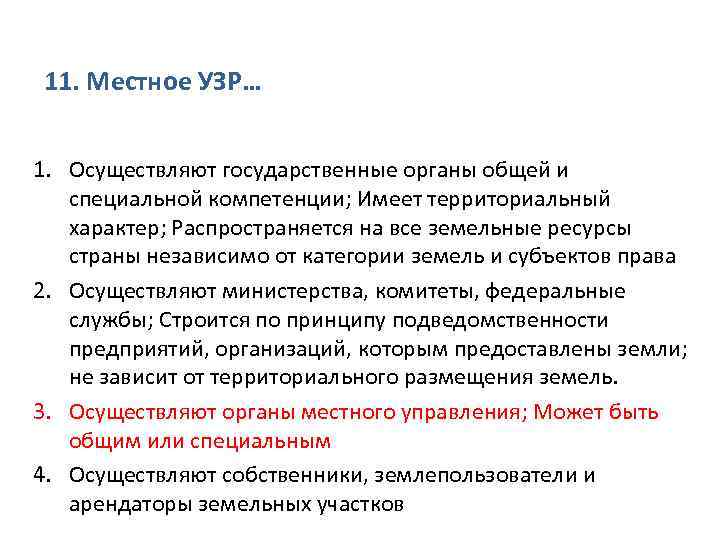 11. Местное УЗР…

1. Осуществляют государственные органы общей и специальной компетенции; Имеет территориальный характер; Распространяется на все земельные ресурсы страны независимо от категории земель и субъектов права
2. Осуществляют министерства, комитеты, федеральные службы; Строится по принципу подведомственности предприятий, организаций, которым предоставлены земли; не зависит от территориального размещения земель.
3. Осуществляют органы местного управления; Может быть общим или специальным
4. Осуществляют собственники, землепользователи и арендаторы земельных участков